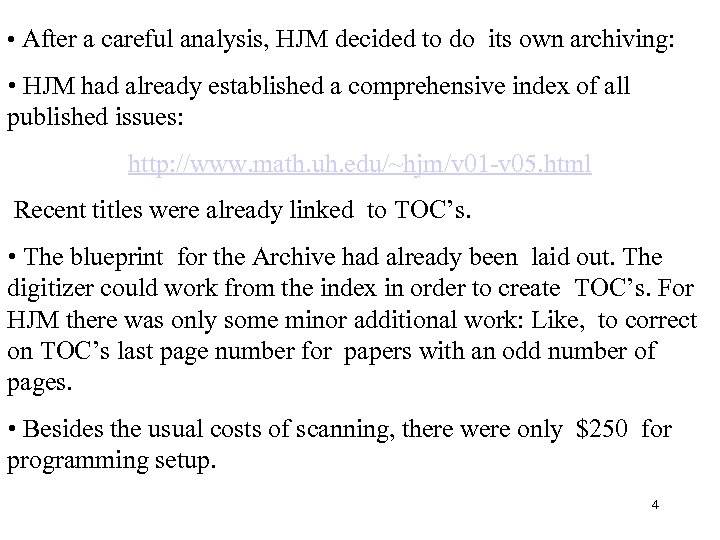 • After a careful analysis, HJM decided to do its own archiving:

• HJM had already established a comprehensive index of all published issues:

http://www.math.uh.edu/~hjm/v01-v05.html

Recent titles were already linked to TOC's.

• The blueprint for the Archive had already been laid out. The digitizer could work from the index in order to create TOC's. For HJM there was only some minor additional work: Like, to correct on TOC's last page number for papers with an odd number of pages.

• Besides the usual costs of scanning, there were only $250 for programming setup.

4